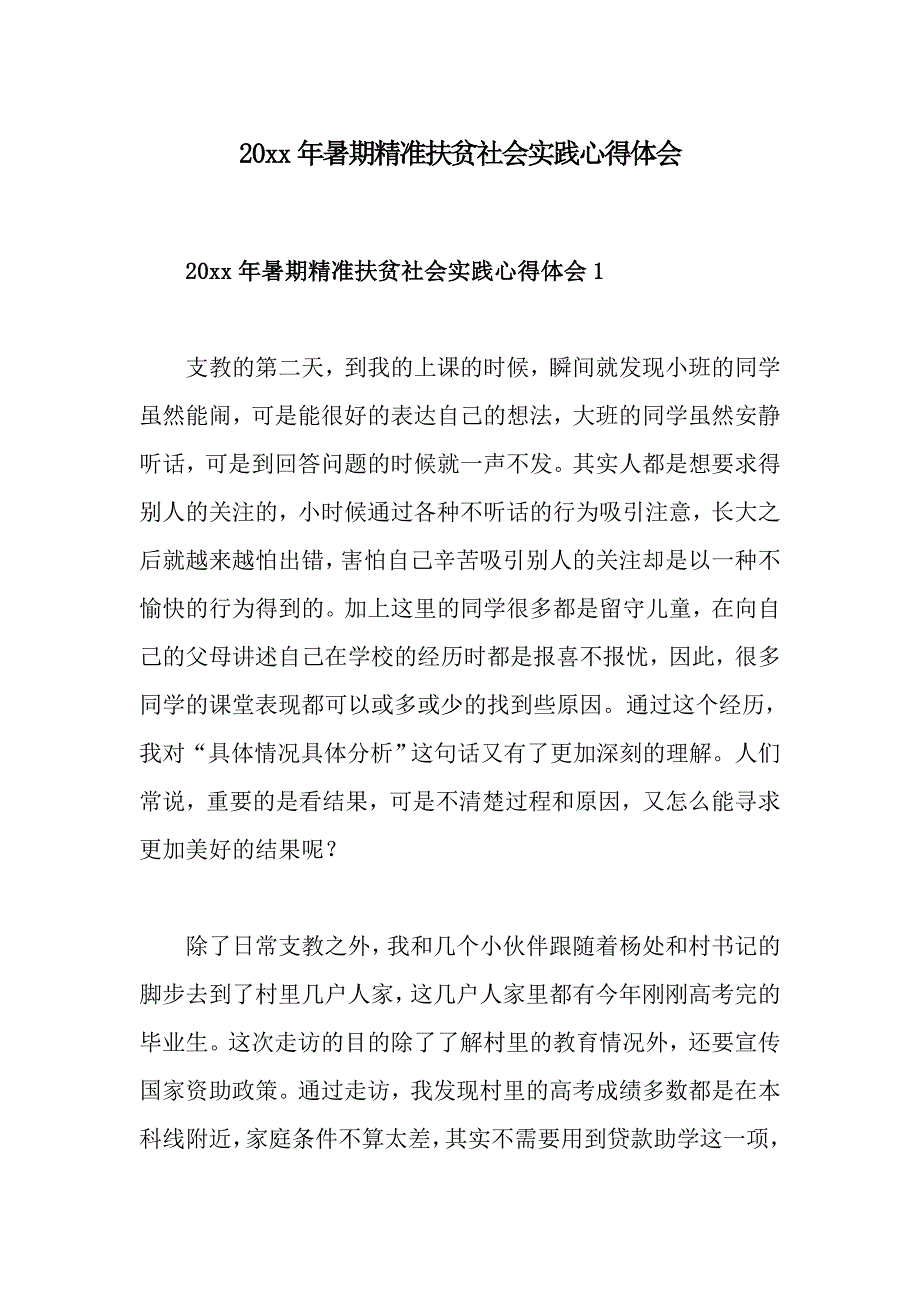 20xx 年暑期精准扶贫社会实践心得体会

20xx 年暑期精准扶贫社会实践心得体会 1

支教的第二天，到我的上课的时候，瞬间就发现小班的同学虽然能闹，可是能很好的表达自己的想法，大班的同学虽然安静听话，可是到回答问题的时候就一声不发。其实人都是想要求得别人的关注的，小时候通过各种不听话的行为吸引注意，长大之后就越来越怕出错，害怕自己辛苦吸引别人的关注却是以一种不愉快的行为得到的。加上这里的同学很多都是留守儿童，在向自己的父母讲述自己在学校的经历时都是报喜不报忧，因此，很多同学的课堂表现都可以或多或少的找到些原因。通过这个经历，我对“具体情况具体分析”这句话又有了更加深刻的理解。人们常说，重要的是看结果，可是不清楚过程和原因，又怎么能寻求更加美好的结果呢？

除了日常支教之外，我和几个小伙伴跟随着杨处和村书记的脚步去到了村里几户人家，这几户人家里都有今年刚刚高考完的毕业生。这次走访的目的除了了解村里的教育情况外，还要宣传国家资助政策。通过走访，我发现村里的高考成绩多数都是在本科线附近，家庭条件不算太差，其实不需要用到贷款助学这一项，